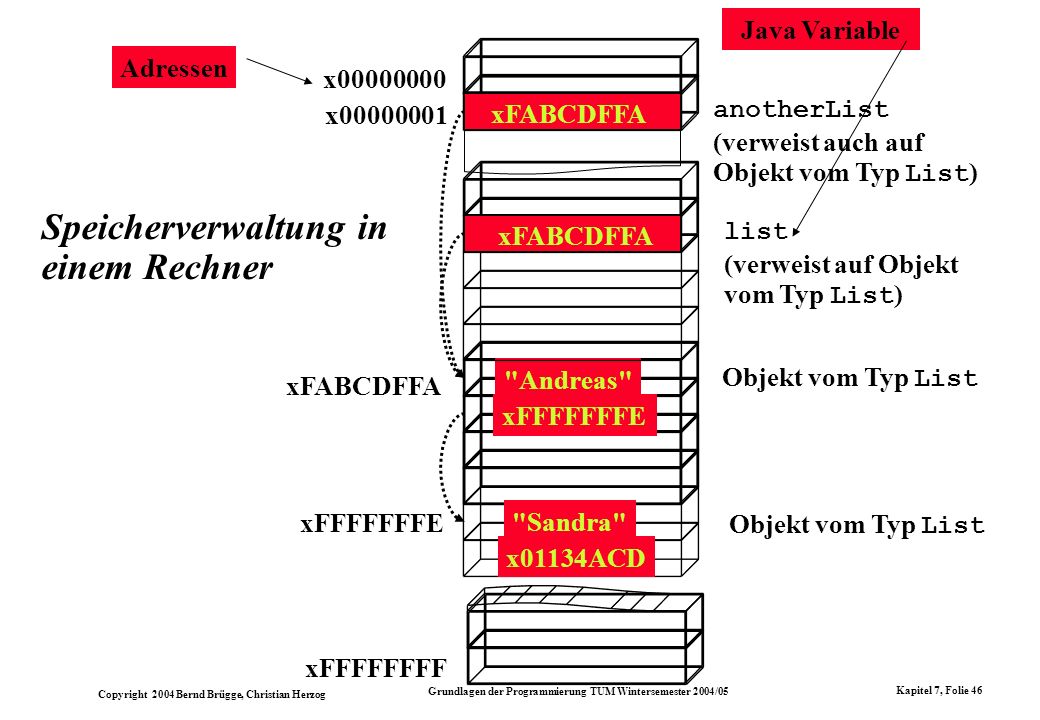 Java Variable

Adressen

x00000000

x00000001

xFABCDFFA

anotherList

(verweist auch auf Objekt vom Typ List)

Speicherverwaltung in einem Rechner

xFABCDFFA

list

(verweist auf Objekt vom Typ List)

xFABCDFFA

"Andreas"

xFFFFFFFE

Objekt vom Typ List

xFFFFFFFE

"Sandra"

x01134ACD

Objekt vom Typ List

xFFFFFFFF

Copyright 2004 Bernd Brügge, Christian Herzog

Grundlagen der Programmierung TUM Wintersemester 2004/05

Kapitel 7, Folie 46